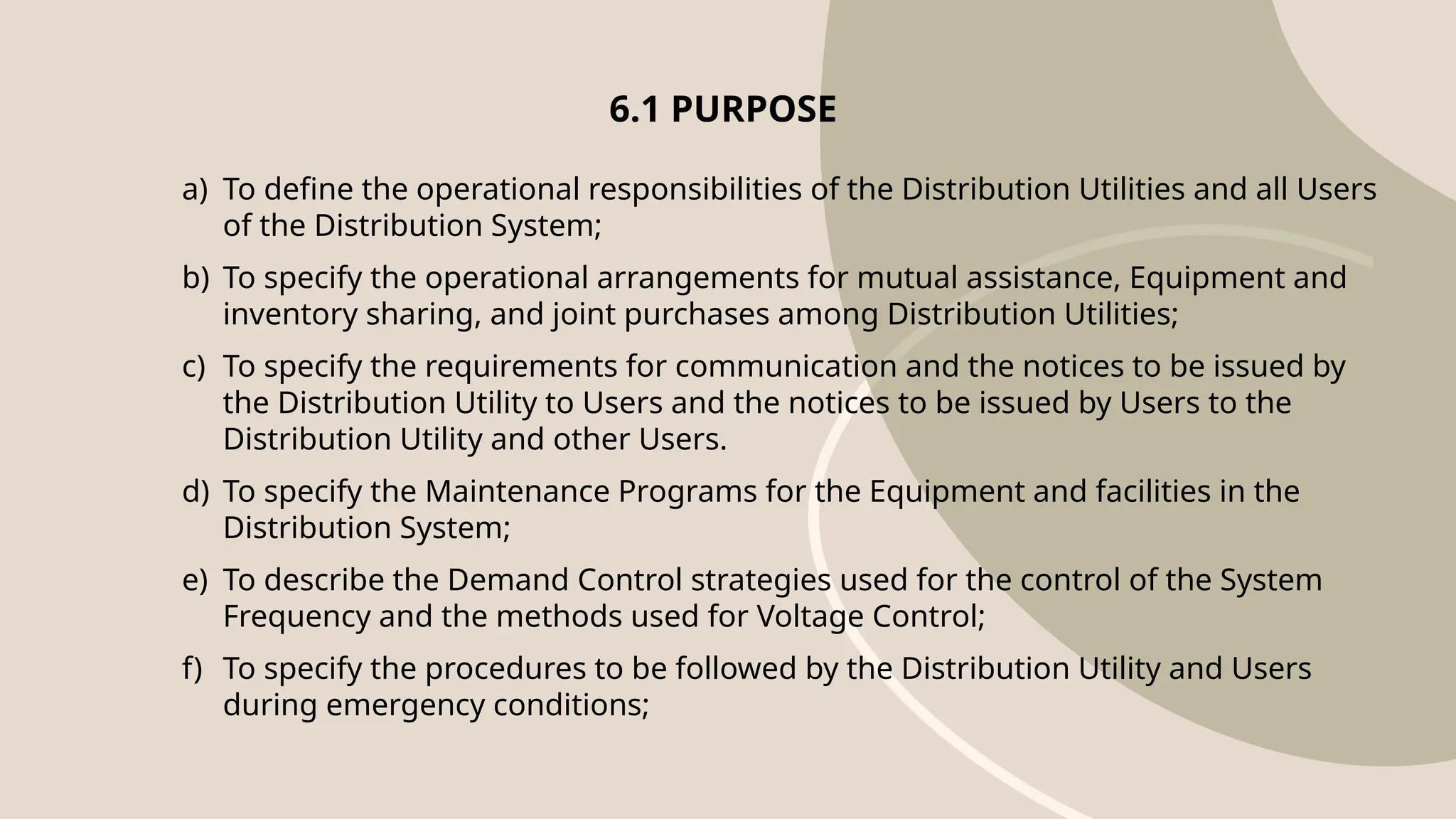 6.1 PURPOSE

a) To define the operational responsibilities of the Distribution Utilities and all Users of the Distribution System;

b) To specify the operational arrangements for mutual assistance, Equipment and inventory sharing, and joint purchases among Distribution Utilities;

c) To specify the requirements for communication and the notices to be issued by the Distribution Utility to Users and the notices to be issued by Users to the Distribution Utility and other Users.

d) To specify the Maintenance Programs for the Equipment and facilities in the Distribution System;

e) To describe the Demand Control strategies used for the control of the System Frequency and the methods used for Voltage Control;

f) To specify the procedures to be followed by the Distribution Utility and Users during emergency conditions;